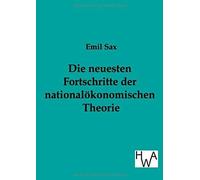 Emil Sax

Die neuesten Fortschritte der nationalökonomischen Theorie

HWA